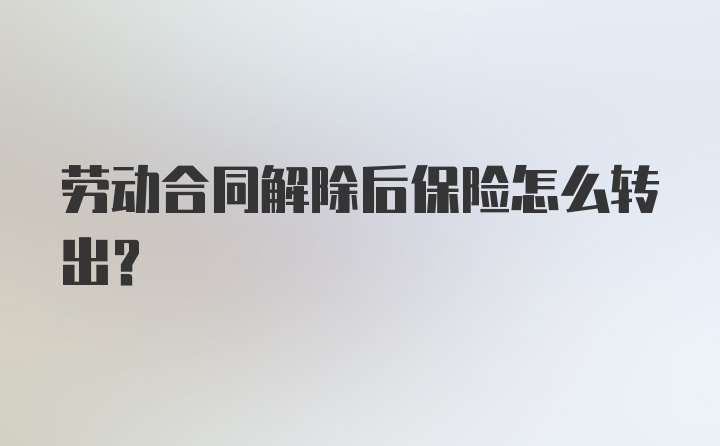 劳动合同解除后保险怎么转出?